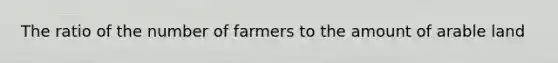 The ratio of the number of farmers to the amount of arable land